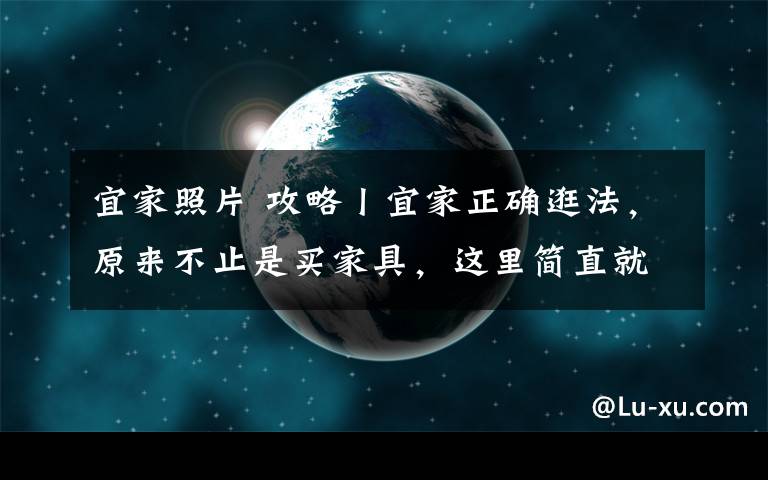 宜家照片 攻略丨宜家正确逛法，原来不止是买家具，这里简直就

@Lu-xu.com